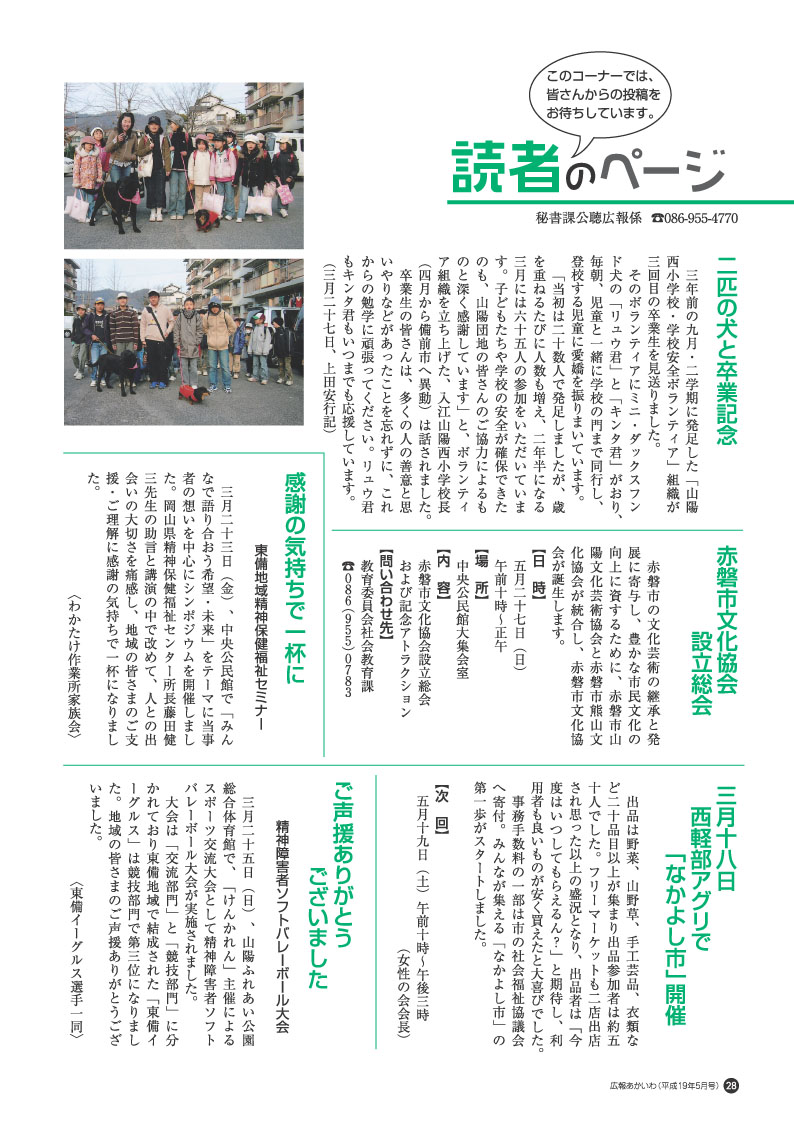 このコーナーでは、皆さんからの投稿をお待ちしています。

読者のページ

秘書課公聴広報係 ☎086-955-4770

二匹の犬と卒業記念

三年前の九月・二学期に発足した「山陽西小学校・学校安全ボランティア」組織が三回目の卒業生を見送りました。

そのボランティアにミニ・ダックスフンド犬の「リュウ君」と「キンタ君」がおり、毎朝、児童と一緒に学校の門まで同行し、登校する児童に愛嬌を振りまいています。

「当初は二十数人で発足しましたが、歳を重ねるたびに人数も増え、二年半になる三月には六十五人の参加をいただいています。子どもたちや学校の安全が確保できたのも、山陽団地の皆さんのご協力によるものと深く感謝しています」と、ボランティア組織を立ち上げた、入江山陽西小学校長（四月から備前市へ異動）は話されました。

卒業生の皆さんは、多くの人の善意と思いやりなどがあったことを忘れずに、これからの勉学に頑張ってください。リュウ君もキンタ君もいつまでも応援しています。

（三月二十七日、上田安行記）

赤磐市文化協会設立総会

赤磐市の文化芸術の継承と発展に寄与し、豊かな市民文化の向上に資するために、赤磐市山陽文化芸術協会と赤磐市熊山文化協会が統合し、赤磐市文化協会が誕生します。

【日　時】
五月二十七日（日）
午前十時～正午

【場　所】
中央公民館大集会室

【内　容】
赤磐市文化協会設立総会および記念アトラクション

【問い合わせ先】
教育委員会社会教育課
☎０８６（９５５）０７８３

感謝の気持ちで一杯に

東備地域精神保健福祉セミナー

三月二十三日（金）、中央公民館で「みんなで語り合おう希望・未来」をテーマに当事者の想いを中心にシンポジウムを開催しました。岡山県精神保健福祉センター所長藤田健三先生の助言と講演の中で改めて、人との出会いの大切さを痛感し、地域の皆さまのご支援・ご理解に感謝の気持ちで一杯になりました。

〈わかたけ作業所家族会〉

三月十八日 西軽部アグリで「なかよし市」開催

出品は野菜、山野草、手工芸品、衣類など二十品目以上が集まり出品参加者は約五十人でした。フリーマーケットも二店出店され思った以上の盛況となり、出品者は「今度はいつしてもらえるん？」と期待し、利用者も良いものが安く買えたと大喜びでした。

事務手数料の一部は市の社会福祉協議会へ寄付。みんなが集える「なかよし市」の第一歩がスタートしました。

【次　回】
五月十九日（土）午前十時～午後三時

（女性の会会長）

ご声援ありがとうございました

精神障害者ソフトバレーボール大会

三月二十五日（日）、山陽ふれあい公園総合体育館で、「けんかれん」主催によるスポーツ交流大会として精神障害者ソフトバレーボール大会が実施されました。

大会は「交流部門」と「競技部門」に分かれており東備地域で結成された「東備イーグルス」は競技部門で第三位になりました。地域の皆さまのご声援ありがとうございました。

〈東備イーグルス選手一同〉

広報あかいわ（平成19年5月号） 28